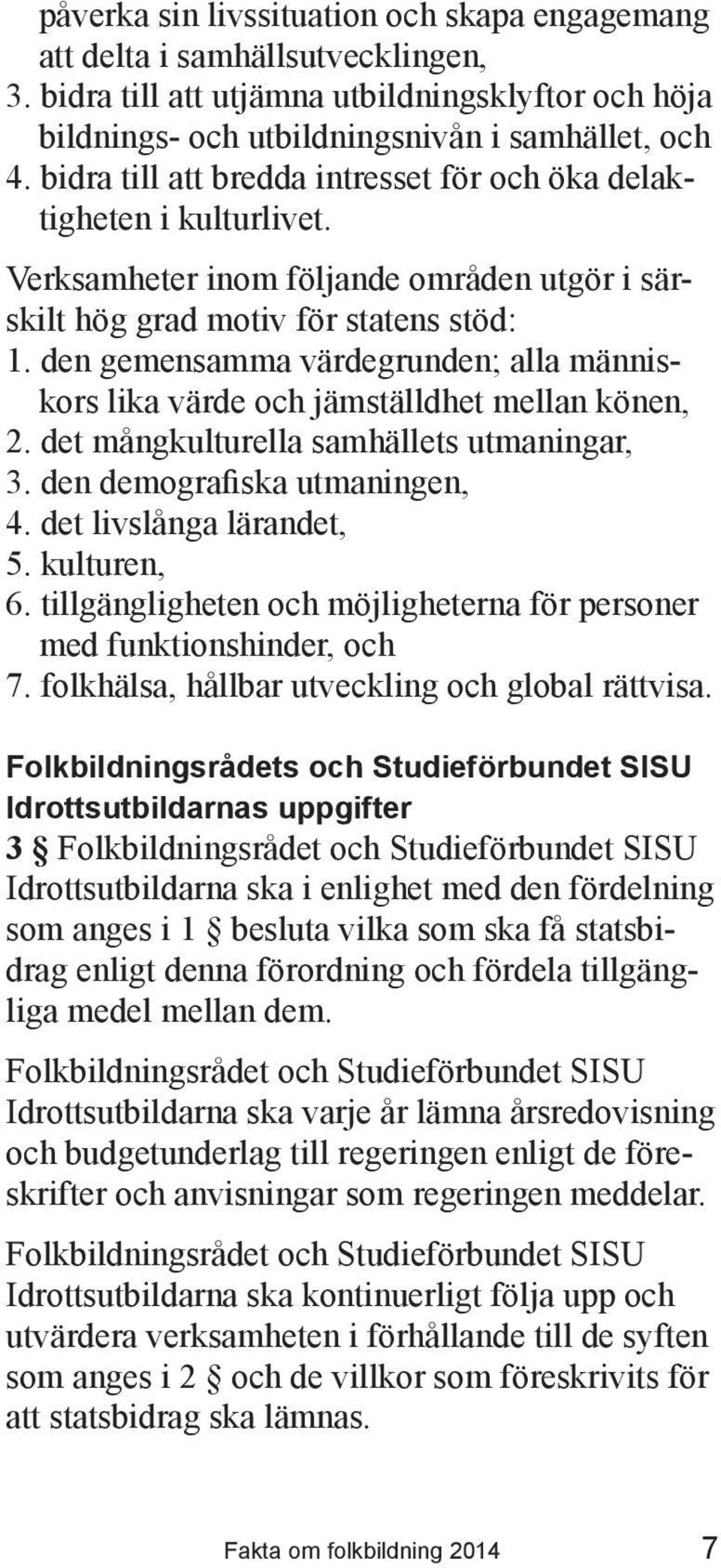 påverka sin livssituation och skapa engagemang att delta i samhällsutvecklingen,
3. bidra till att utjämna utbildningsklyftor och höja bildnings- och utbildningsnivån i samhället, och
4. bidra till att bredda intresset för och öka delaktigheten i kulturlivet.

Verksamheter inom följande områden utgör i särskilt hög grad motiv för statens stöd:
1. den gemensamma värdegrunden; alla människors lika värde och jämställdhet mellan könen,
2. det mångkulturella samhällets utmaningar,
3. den demografiska utmaningen,
4. det livslånga lärandet,
5. kulturen,
6. tillgängligheten och möjligheterna för personer med funktionshinder, och
7. folkhälsa, hållbar utveckling och global rättvisa.

Folkbildningsrådets och Studieförbundet SISU Idrottsutbildarnas uppgifter

3 § Folkbildningsrådet och Studieförbundet SISU Idrottsutbildarna ska i enlighet med den fördelning som anges i 1 § besluta vilka som ska få statsbidrag enligt denna förordning och fördela tillgängliga medel mellan dem.

Folkbildningsrådet och Studieförbundet SISU Idrottsutbildarna ska varje år lämna årsredovisning och budgetunderlag till regeringen enligt de föreskrifter och anvisningar som regeringen meddelar.

Folkbildningsrådet och Studieförbundet SISU Idrottsutbildarna ska kontinuerligt följa upp och utvärdera verksamheten i förhållande till de syften som anges i 2 § och de villkor som föreskrivits för att statsbidrag ska lämnas.

Fakta om folkbildning 2014 7